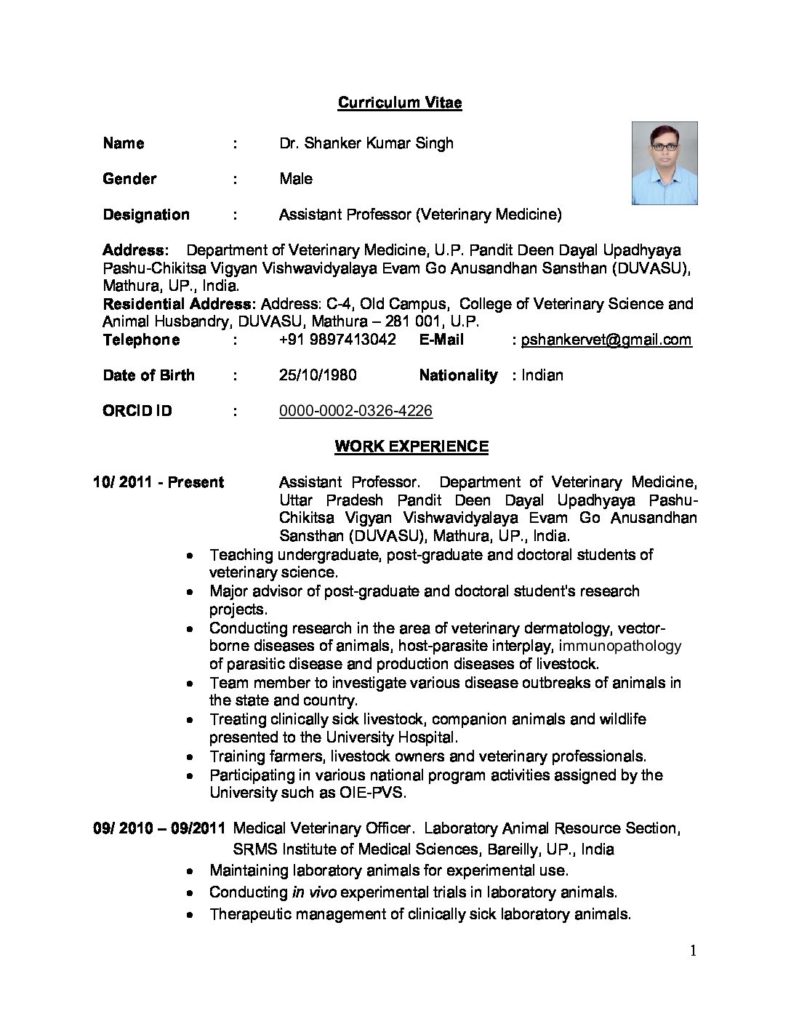 Curriculum Vitae

Name : Dr. Shanker Kumar Singh

Gender : Male

Designation : Assistant Professor (Veterinary Medicine)

Address: Department of Veterinary Medicine, U.P. Pandit Deen Dayal Upadhyaya Pashu-Chikitsa Vigyan Vishwavidyalaya Evam Go Anusandhan Sansthan (DUVASU), Mathura, UP., India.

Residential Address: Address: C-4, Old Campus, College of Veterinary Science and Animal Husbandry, DUVASU, Mathura – 281 001, U.P.

Telephone : +91 9897413042 E-Mail : pshankervet@gmail.com

Date of Birth : 25/10/1980 Nationality : Indian

ORCID ID : 0000-0002-0326-4226

WORK EXPERIENCE

10/ 2011 - Present Assistant Professor. Department of Veterinary Medicine, Uttar Pradesh Pandit Deen Dayal Upadhyaya Pashu-Chikitsa Vigyan Vishwavidyalaya Evam Go Anusandhan Sansthan (DUVASU), Mathura, UP., India.

• Teaching undergraduate, post-graduate and doctoral students of veterinary science.
• Major advisor of post-graduate and doctoral student's research projects.
• Conducting research in the area of veterinary dermatology, vector-borne diseases of animals, host-parasite interplay, immunopathology of parasitic disease and production diseases of livestock.
• Team member to investigate various disease outbreaks of animals in the state and country.
• Treating clinically sick livestock, companion animals and wildlife presented to the University Hospital.
• Training farmers, livestock owners and veterinary professionals.
• Participating in various national program activities assigned by the University such as OIE-PVS.

09/ 2010 – 09/2011 Medical Veterinary Officer. Laboratory Animal Resource Section, SRMS Institute of Medical Sciences, Bareilly, UP., India

• Maintaining laboratory animals for experimental use.
• Conducting in vivo experimental trials in laboratory animals.
• Therapeutic management of clinically sick laboratory animals.

1